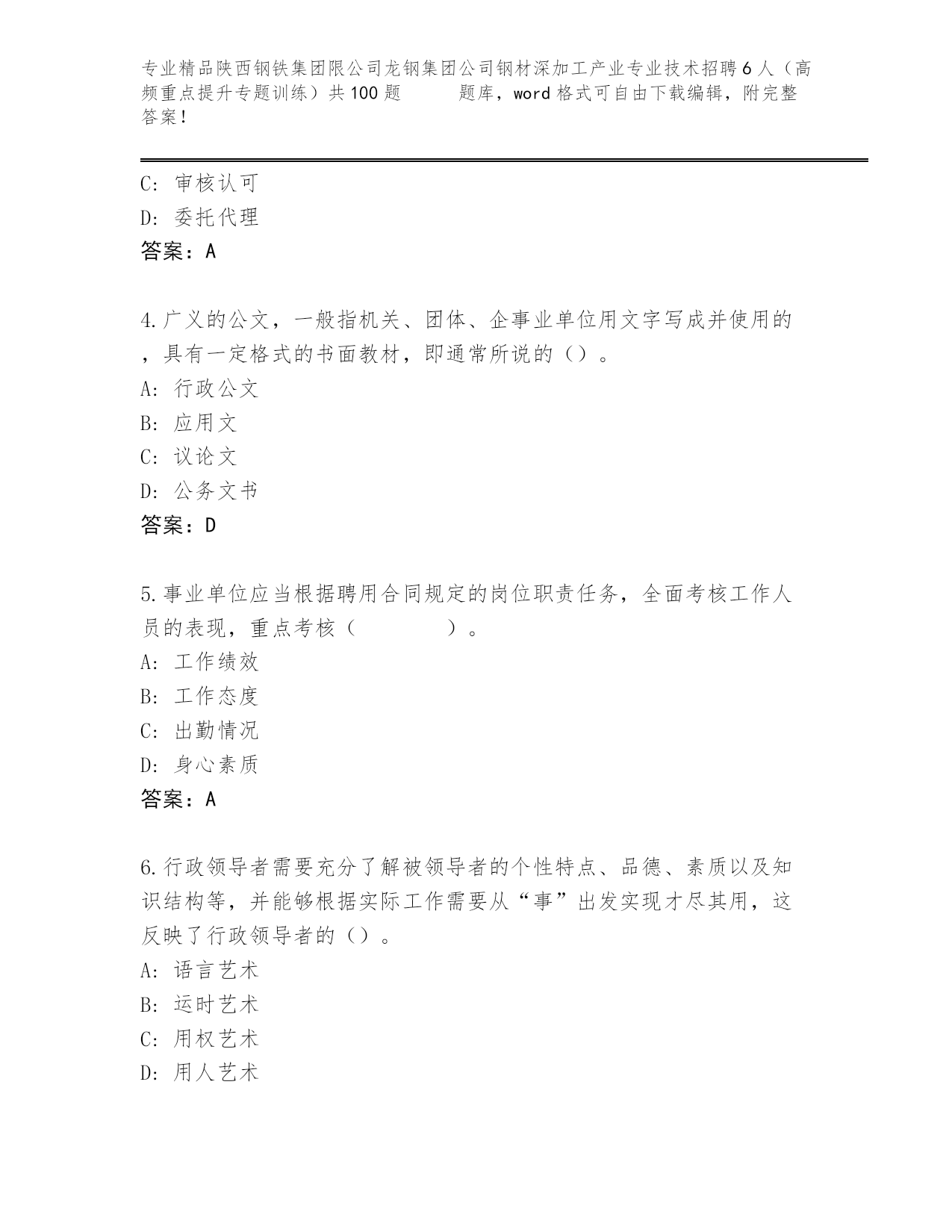 专业精品陕西钢铁集团限公司龙钢集团公司钢材深加工产业专业技术招聘6人（高频重点提升专题训练）共100题 题库，word格式可自由下载编辑，附完整答案！

C: 审核认可
D: 委托代理
答案：A

4.广义的公文，一般指机关、团体、企事业单位用文字写成并使用的，具有一定格式的书面教材，即通常所说的（）。
A: 行政公文
B: 应用文
C: 议论文
D: 公务文书
答案：D

5.事业单位应当根据聘用合同规定的岗位职责任务，全面考核工作人员的表现，重点考核（ ）。
A: 工作绩效
B: 工作态度
C: 出勤情况
D: 身心素质
答案：A

6.行政领导者需要充分了解被领导者的个性特点、品德、素质以及知识结构等，并能够根据实际工作需要从“事”出发实现才尽其用，这反映了行政领导者的（）。
A: 语言艺术
B: 运时艺术
C: 用权艺术
D: 用人艺术